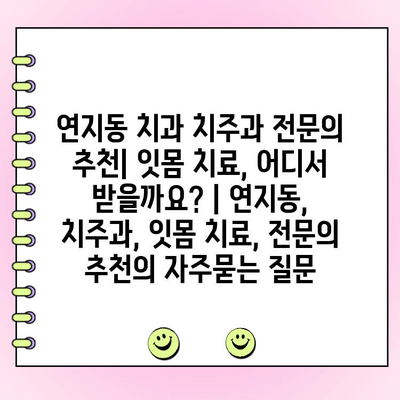 연지동 치과 치주과 전문의 추천| 잇몸 치료, 어디서 받을까요? | 연지동, 치주과, 잇몸 치료, 전문의 추천의 자주묻는 질문